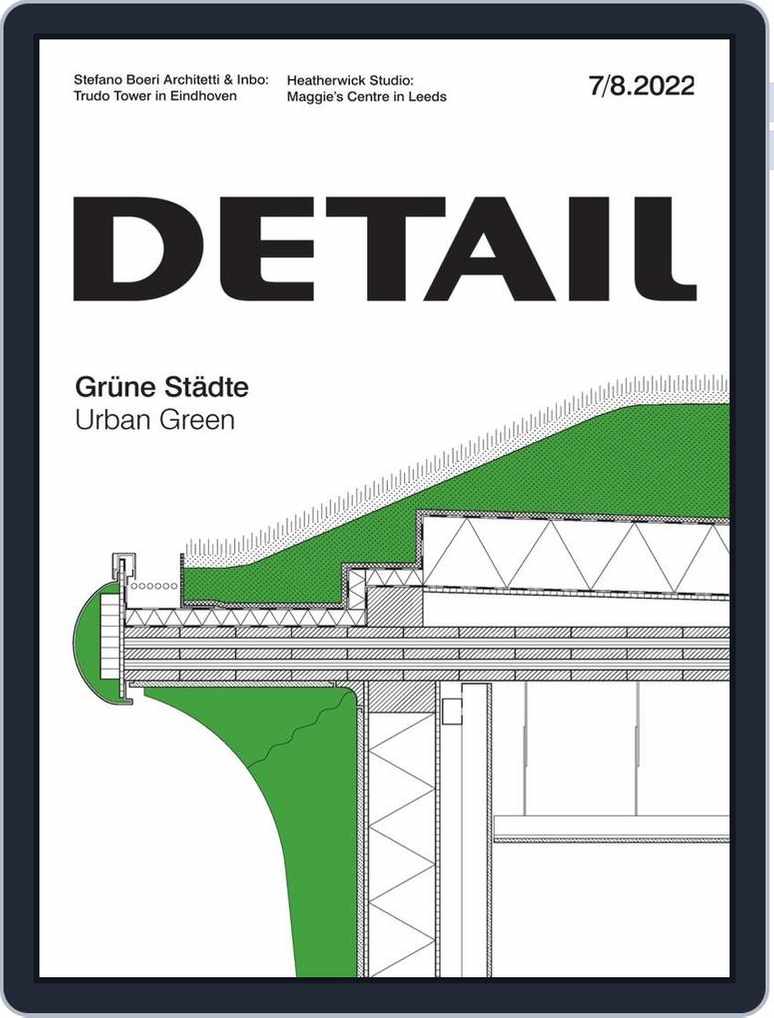 Stefano Boeri Architetti & Inbo: Trudo Tower in Eindhoven

Heatherwick Studio: Maggie's Centre in Leeds

7/8.2022

DETAIL

Grüne Städte
Urban Green